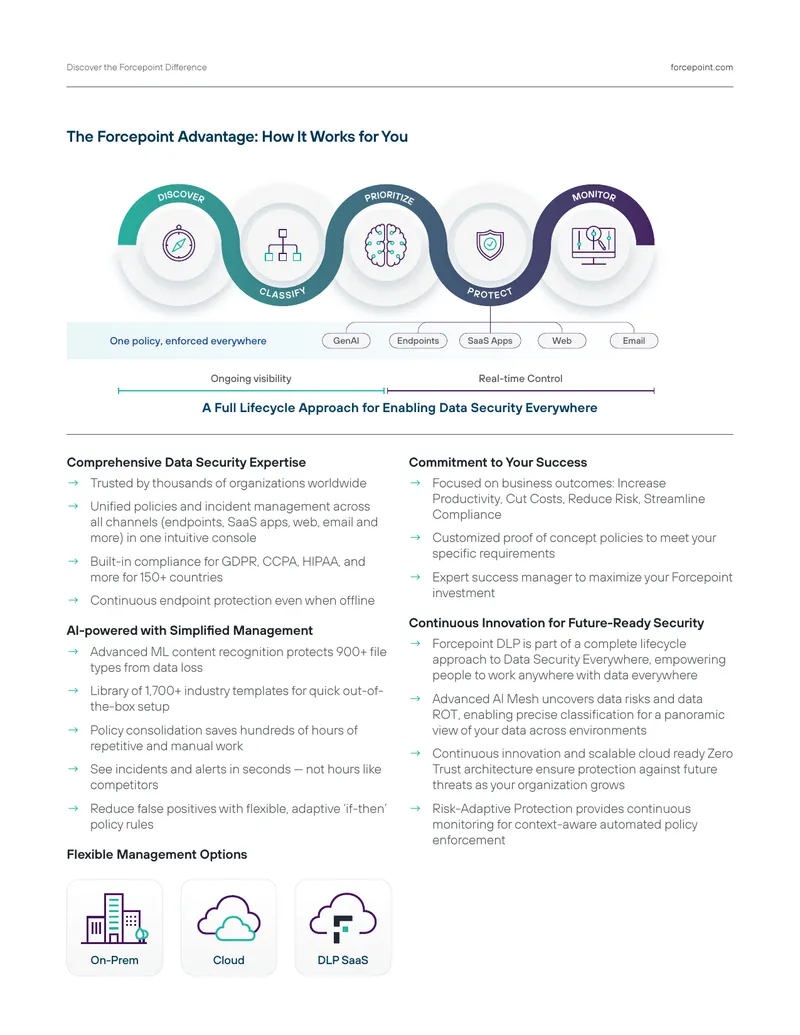 Discover the Forcepoint Difference

forcepoint.com

The Forcepoint Advantage: How It Works for You

DISCOVER

CLASSIFY

PRIORITIZE

PROTECT

MONITOR

One policy, enforced everywhere

GenAI

Endpoints

SaaS Apps

Web

Email

Ongoing visibility

Real-time Control

A Full Lifecycle Approach for Enabling Data Security Everywhere

Comprehensive Data Security Expertise

→ Trusted by thousands of organizations worldwide

→ Unified policies and incident management across all channels (endpoints, SaaS apps, web, email and more) in one intuitive console

→ Built-in compliance for GDPR, CCPA, HIPAA, and more for 150+ countries

→ Continuous endpoint protection even when offline

AI-powered with Simplified Management

→ Advanced ML content recognition protects 900+ file types from data loss

→ Library of 1,700+ industry templates for quick out-of-the-box setup

→ Policy consolidation saves hundreds of hours of repetitive and manual work

→ See incidents and alerts in seconds — not hours like competitors

→ Reduce false positives with flexible, adaptive 'if-then' policy rules

Flexible Management Options

On-Prem

Cloud

DLP SaaS

Commitment to Your Success

→ Focused on business outcomes: Increase Productivity, Cut Costs, Reduce Risk, Streamline Compliance

→ Customized proof of concept policies to meet your specific requirements

→ Expert success manager to maximize your Forcepoint investment

Continuous Innovation for Future-Ready Security

→ Forcepoint DLP is part of a complete lifecycle approach to Data Security Everywhere, empowering people to work anywhere with data everywhere

→ Advanced AI Mesh uncovers data risks and data ROT, enabling precise classification for a panoramic view of your data across environments

→ Continuous innovation and scalable cloud ready Zero Trust architecture ensure protection against future threats as your organization grows

→ Risk-Adaptive Protection provides continuous monitoring for context-aware automated policy enforcement